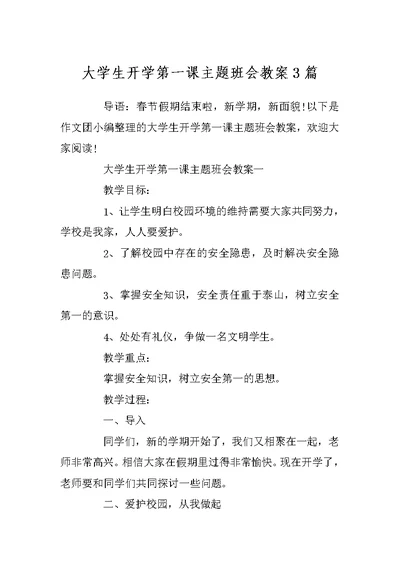 大学生开学第一课主题班会教案3篇

导语：春节假期结束啦，新学期，新面貌!以下是作文团小编整理的大学生开学第一课主题班会教案，欢迎大家阅读!

大学生开学第一课主题班会教案一

教学目标：

1、让学生明白校园环境的维持需要大家共同努力，学校是我家，人人要爱护。

2、了解校园中存在的安全隐患，及时解决安全隐患问题。

3、掌握安全知识，安全责任重于泰山，树立安全第一的意识。

4、处处有礼仪，争做一名文明学生。

教学重点：

掌握安全知识，树立安全第一的思想。

教学过程：

一、导入

同学们，新的学期开始了，我们又相聚在一起，老师非常高兴。相信大家在假期里过得非常愉快。现在开学了，老师要和同学们共同探讨一些问题。

二、爱护校园，从我做起